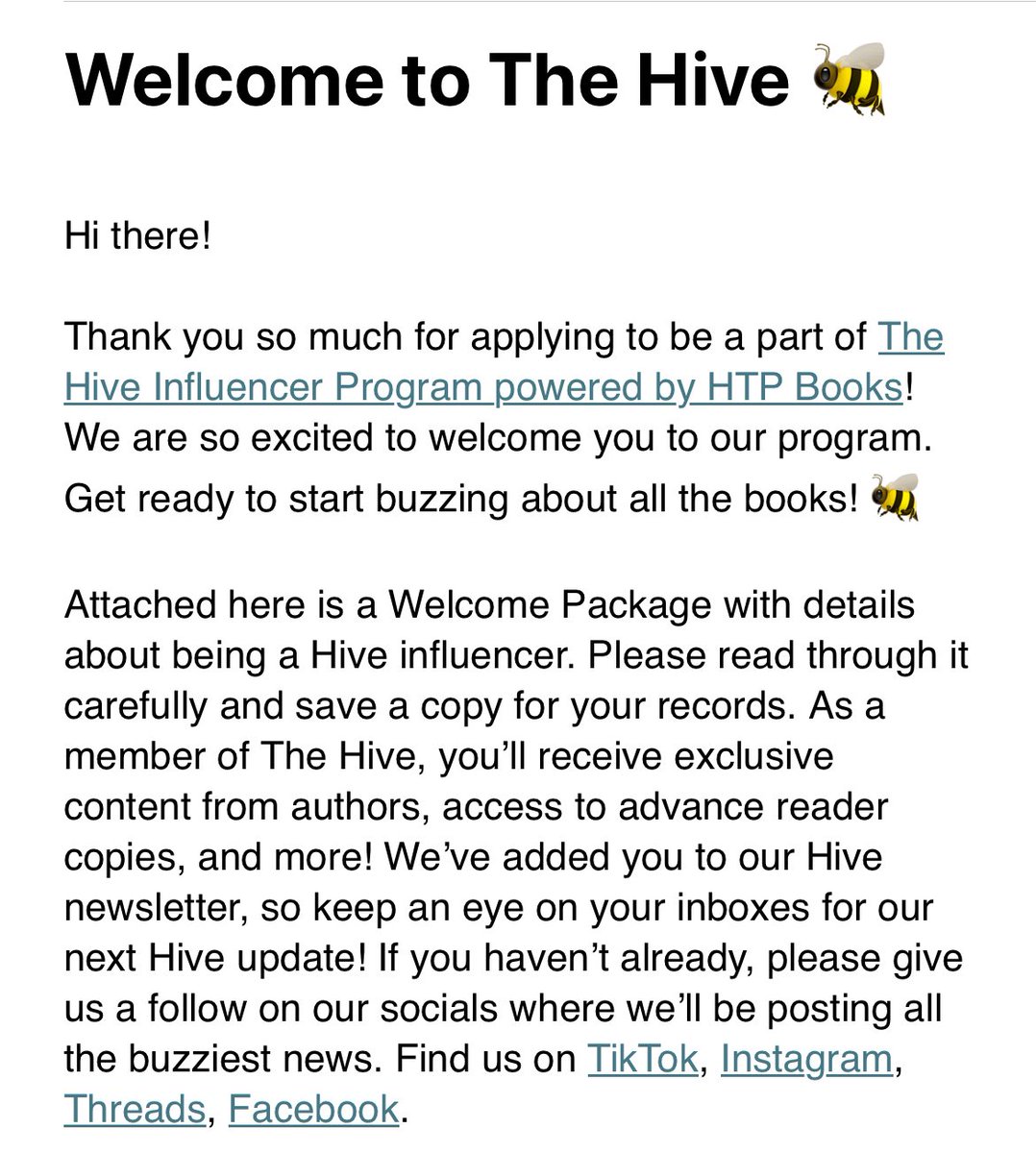 Welcome to The Hive 🐝

Hi there!

Thank you so much for applying to be a part of The Hive Influencer Program powered by HTP Books! We are so excited to welcome you to our program. Get ready to start buzzing about all the books! 🐝

Attached here is a Welcome Package with details about being a Hive influencer. Please read through it carefully and save a copy for your records. As a member of The Hive, you'll receive exclusive content from authors, access to advance reader copies, and more! We've added you to our Hive newsletter, so keep an eye on your inboxes for our next Hive update! If you haven't already, please give us a follow on our socials where we'll be posting all the buzziest news. Find us on TikTok, Instagram, Threads, Facebook.